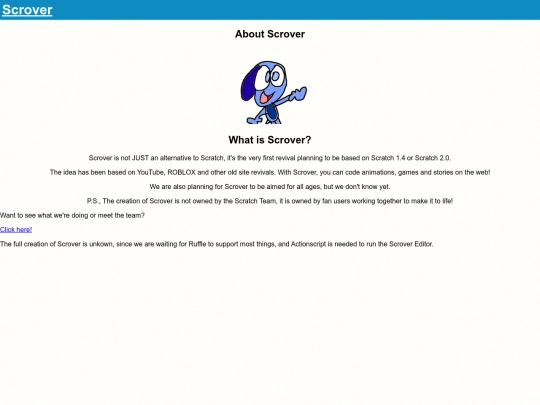 Scrover

About Scrover

What is Scrover?

Scrover is not JUST an alternative to Scratch, it's the very first revival planning to be based on Scratch 1.4 or Scratch 2.0.

The idea has been based on YouTube, ROBLOX and other old site revivals. With Scrover, you can code animations, games and stories on the web!

We are also planning for Scrover to be aimed for all ages, but we don't know yet.

P.S., The creation of Scrover is not owned by the Scratch Team, it is owned by fan users working together to make it to life!

Want to see what we're doing or meet the team?

Click here!

The full creation of Scrover is unkown, since we are waiting for Ruffle to support most things, and Actionscript is needed to run the Scrover Editor.